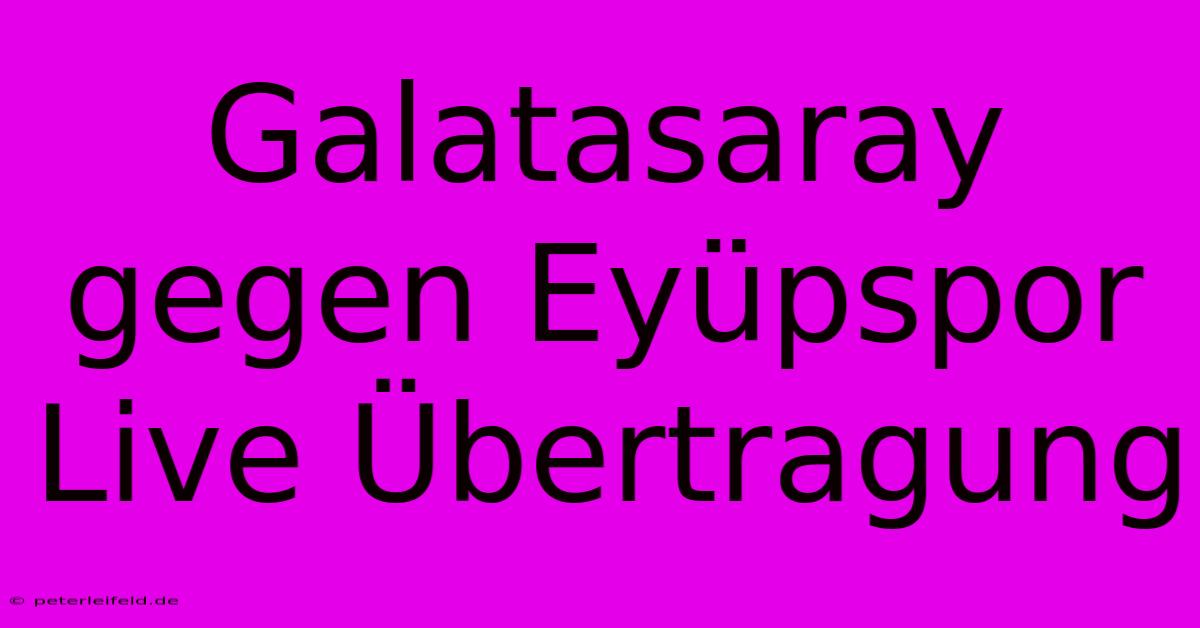 Galatasaray gegen Eyüpspor Live Übertragung

© peterleifeld.de